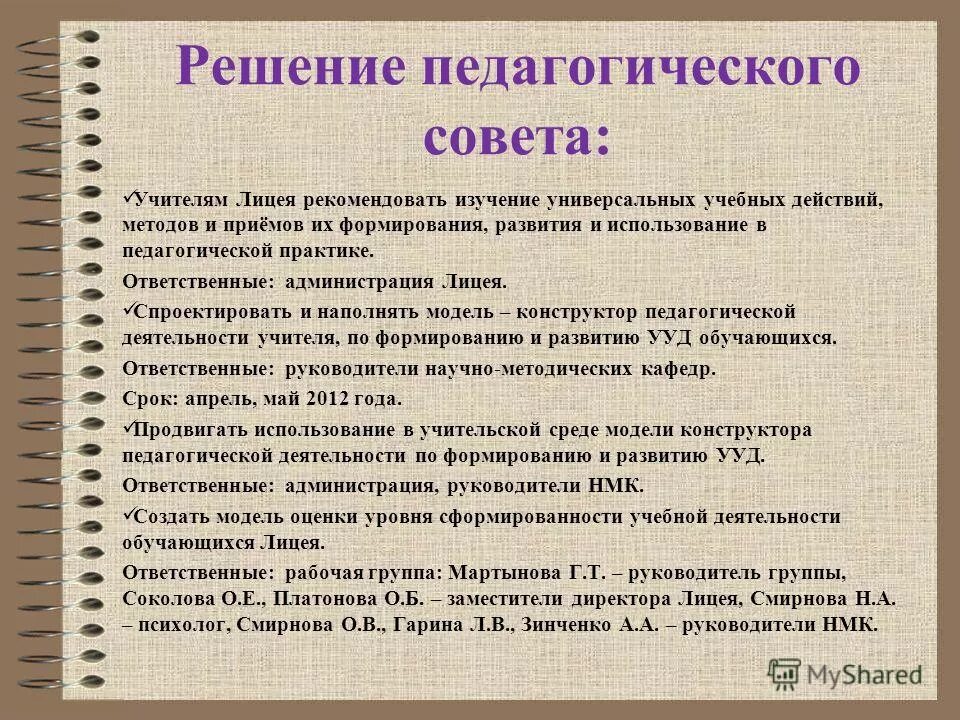 Решение педагогического совета:

✓Учителям Лицея рекомендовать изучение универсальных учебных действий, методов и приёмов их формирования, развития и использование в педагогической практике.

Ответственные: администрация Лицея.

✓Спроектировать и наполнять модель – конструктор педагогической деятельности учителя, по формированию и развитию УУД обучающихся.

Ответственные: руководители научно-методических кафедр.

Срок: апрель, май 2012 года.

✓Продвигать использование в учительской среде модели конструктора педагогической деятельности по формированию и развитию УУД.

Ответственные: администрация, руководители НМК.

✓Создать модель оценки уровня сформированности учебной деятельности обучающихся Лицея.

Ответственные: рабочая группа: Мартынова Г.Т. – руководитель группы, Соколова О.Е., Платонова О.Б. – заместители директора Лицея, Смирнова Н.А. – психолог, Смирнова О.В., Гарина Л.В., Зинченко А.А. – руководители НМК.

MyShared